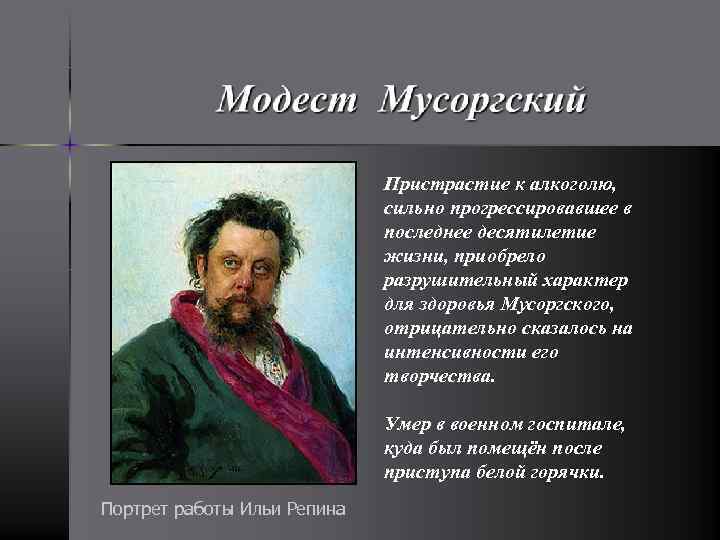 Модест Мусоргский

Пристрастие к алкоголю, сильно прогрессировавшее в последнее десятилетие жизни, приобрело разрушительный характер для здоровья Мусоргского, отрицательно сказалось на интенсивности его творчества.

Умер в военном госпитале, куда был помещён после приступа белой горячки.

Портрет работы Ильи Репина